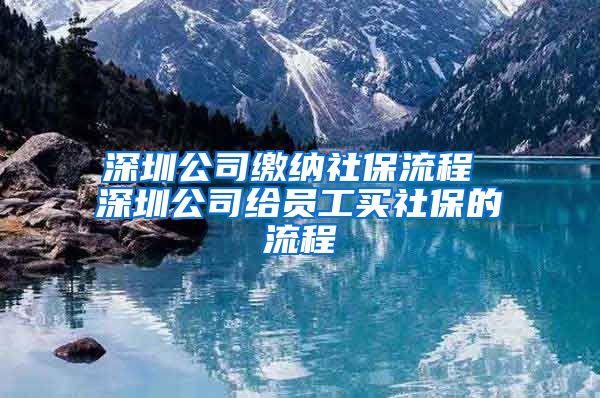 深圳公司缴纳社保流程 深圳公司给员工买社保的流程